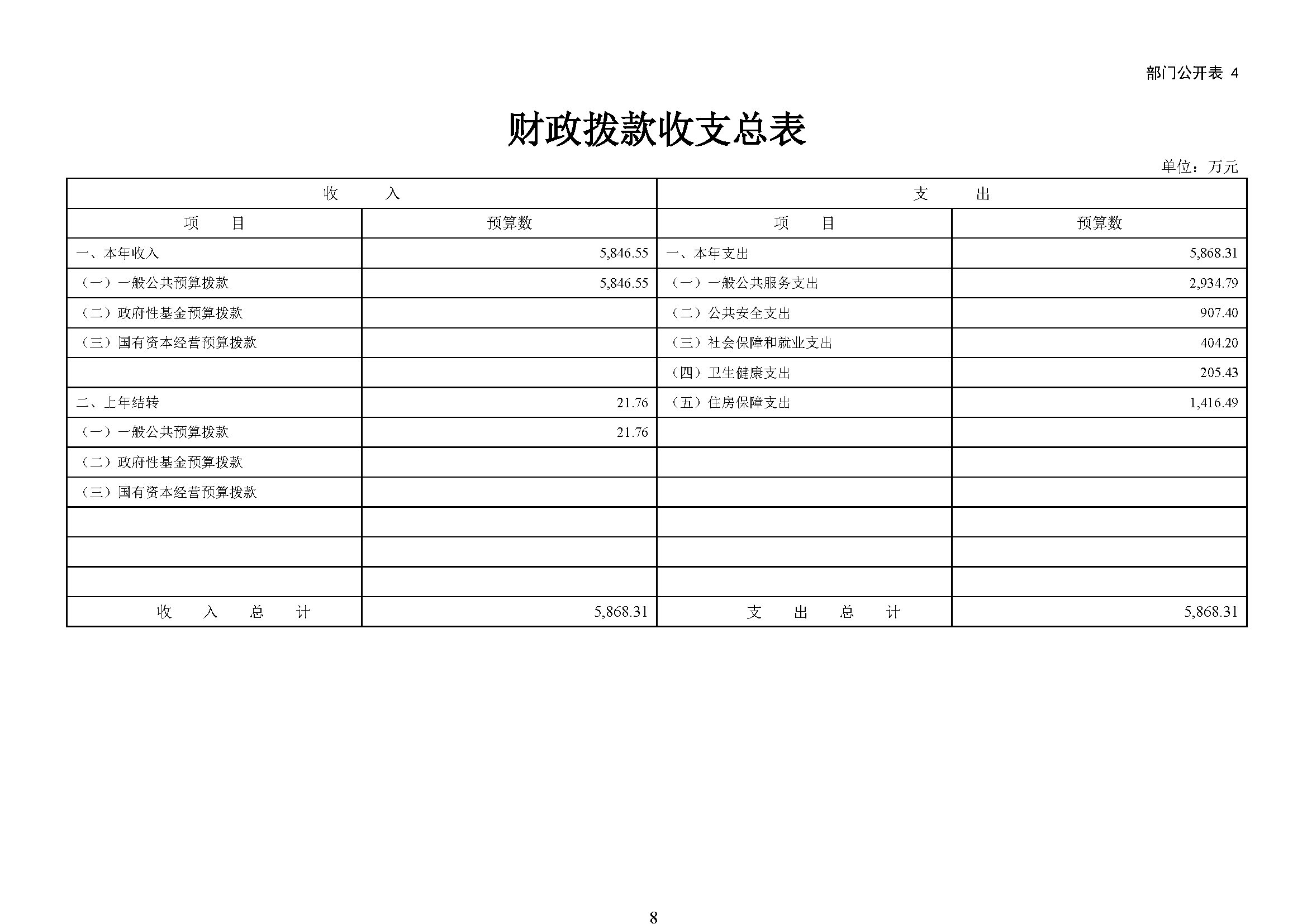 部门公开表 4

财政拨款收支总表

单位：万元

| 收　　入 | | 支　　出 | |
|---|---|---|---|
| 项　　目 | 预算数 | 项　　目 | 预算数 |
| 一、本年收入 | 5,846.55 | 一、本年支出 | 5,868.31 |
| （一）一般公共预算拨款 | 5,846.55 | （一）一般公共服务支出 | 2,934.79 |
| （二）政府性基金预算拨款 | | （二）公共安全支出 | 907.40 |
| （三）国有资本经营预算拨款 | | （三）社会保障和就业支出 | 404.20 |
| | | （四）卫生健康支出 | 205.43 |
| 二、上年结转 | 21.76 | （五）住房保障支出 | 1,416.49 |
| （一）一般公共预算拨款 | 21.76 | | |
| （二）政府性基金预算拨款 | | | |
| （三）国有资本经营预算拨款 | | | |
| | | | |
| | | | |
| | | | |
| 收　入　总　计 | 5,868.31 | 支　出　总　计 | 5,868.31 |

8